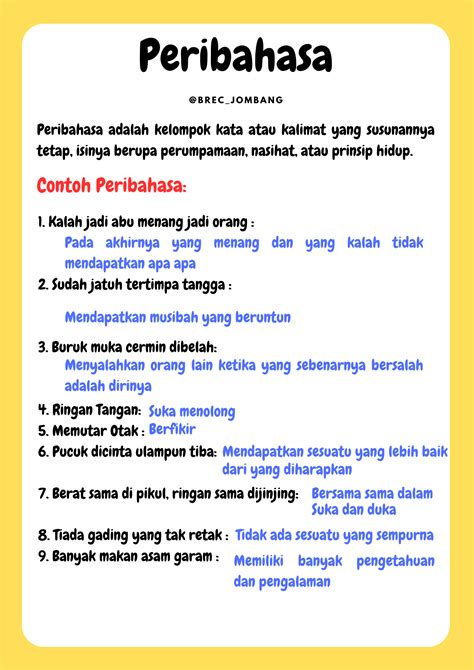 Peribahasa

@BREC_JOMBANG

Peribahasa adalah kelompok kata atau kalimat yang susunannya tetap, isinya berupa perumpamaan, nasihat, atau prinsip hidup.

Contoh Peribahasa:

1. Kalah jadi abu menang jadi orang :
Pada akhirnya yang menang dan yang kalah tidak mendapatkan apa apa
2. Sudah jatuh tertimpa tangga :
Mendapatkan musibah yang beruntun
3. Buruk muka cermin dibelah:
Menyalahkan orang lain ketika yang sebenarnya bersalah adalah dirinya
4. Ringan Tangan: Suka menolong
5. Memutar Otak : Berfikir
6. Pucuk dicinta ulampun tiba: Mendapatkan sesuatu yang lebih baik dari yang diharapkan
7. Berat sama di pikul, ringan sama dijinjing: Bersama sama dalam Suka dan duka
8. Tiada gading yang tak retak : Tidak ada sesuatu yang sempurna
9. Banyak makan asam garam : Memiliki banyak pengetahuan dan pengalaman